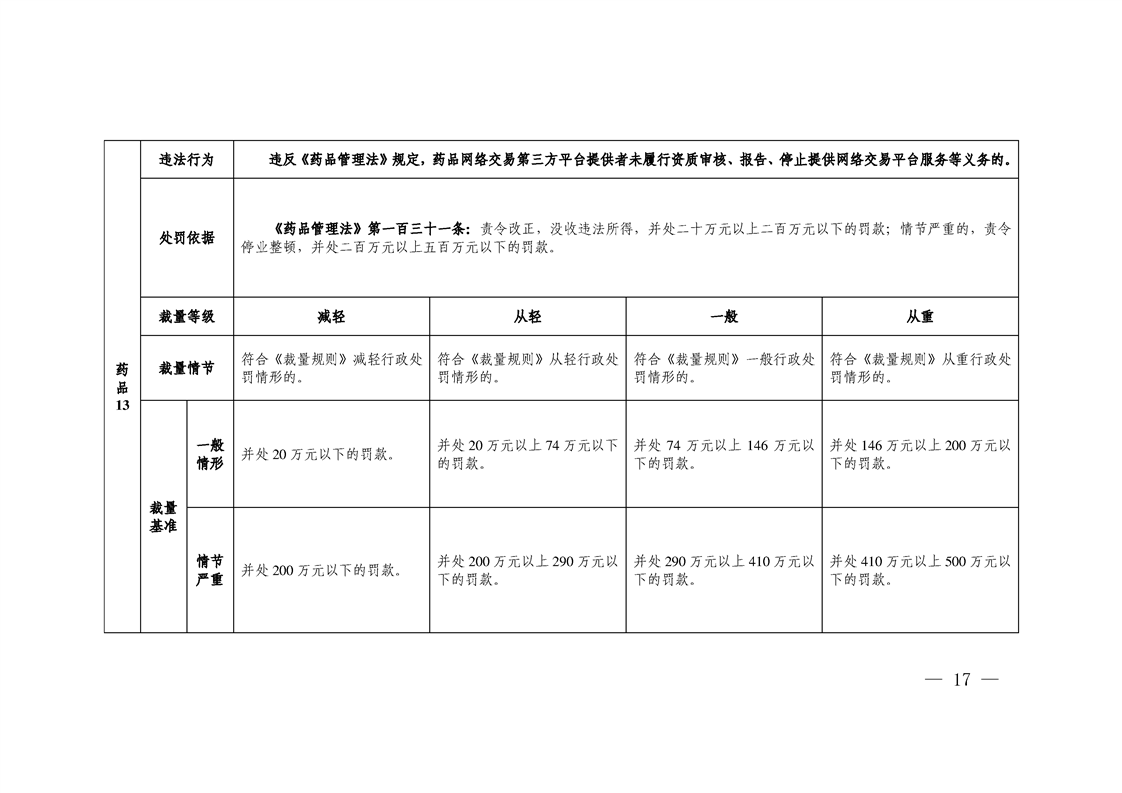 | 药品13 | 违法行为 | | 违反《药品管理法》规定，药品网络交易第三方平台提供者未履行资质审核、报告、停止提供网络交易平台服务等义务的。 | | | |
|---|---|---|---|---|---|---|
| | 处罚依据 | | 《药品管理法》第一百三十一条：责令改正，没收违法所得，并处二十万元以上二百万元以下的罚款；情节严重的，责令停业整顿，并处二百万元以上五百万元以下的罚款。 | | | |
| | 裁量等级 | | 减轻 | 从轻 | 一般 | 从重 |
| | 裁量情节 | | 符合《裁量规则》减轻行政处罚情形的。 | 符合《裁量规则》从轻行政处罚情形的。 | 符合《裁量规则》一般行政处罚情形的。 | 符合《裁量规则》从重行政处罚情形的。 |
| | 裁量基准 | 一般情形 | 并处20万元以下的罚款。 | 并处20万元以上74万元以下的罚款。 | 并处74万元以上146万元以下的罚款。 | 并处146万元以上200万元以下的罚款。 |
| | | 情节严重 | 并处200万元以下的罚款。 | 并处200万元以上290万元以下的罚款。 | 并处290万元以上410万元以下的罚款。 | 并处410万元以上500万元以下的罚款。 |

— 17 —